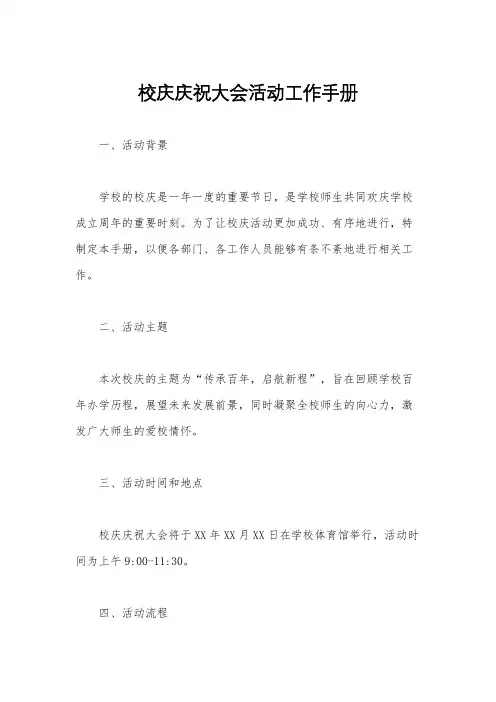 校庆庆祝大会活动工作手册

一、活动背景

学校的校庆是一年一度的重要节日，是学校师生共同欢庆学校成立周年的重要时刻。为了让校庆活动更加成功、有序地进行，特制定本手册，以便各部门、各工作人员能够有条不紊地进行相关工作。

二、活动主题

本次校庆的主题为“传承百年，启航新程”，旨在回顾学校百年办学历程，展望未来发展前景，同时凝聚全校师生的向心力，激发广大师生的爱校情怀。

三、活动时间和地点

校庆庆祝大会将于XX年XX月XX日在学校体育馆举行，活动时间为上午9:00-11:30。

四、活动流程